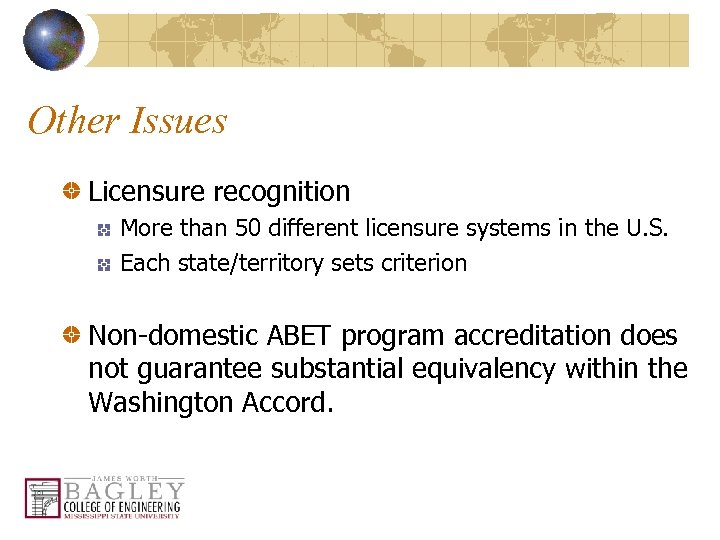 Other Issues

Licensure recognition

More than 50 different licensure systems in the U.S.

Each state/territory sets criterion

Non-domestic ABET program accreditation does not guarantee substantial equivalency within the Washington Accord.

JAMES WORTH
BAGLEY
COLLEGE OF ENGINEERING
MISSISSIPPI STATE UNIVERSITY